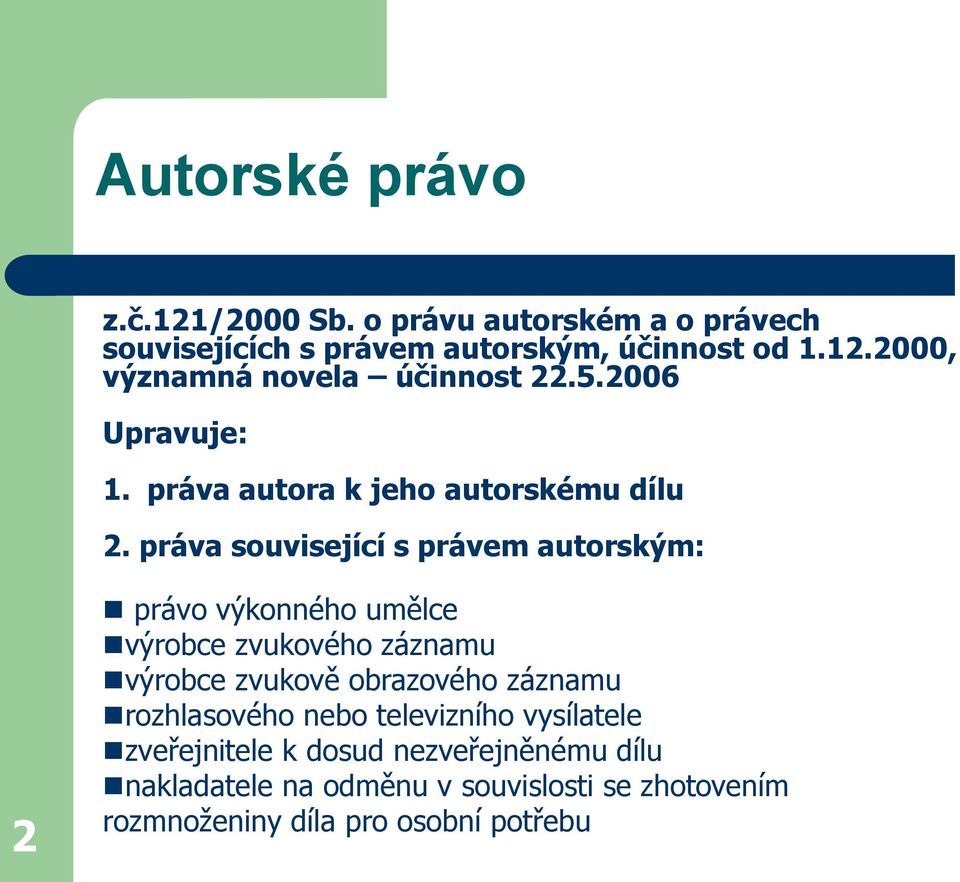 Autorské právo

z.č.121/2000 Sb. o právu autorském a o právech souvisejících s právem autorským, účinnost od 1.12.2000, významná novela – účinnost 22.5.2006

Upravuje:

1. práva autora k jeho autorskému dílu

2. práva související s právem autorským:

- právo výkonného umělce
- výrobce zvukového záznamu
- výrobce zvukově obrazového záznamu
- rozhlasového nebo televizního vysílatele
- zveřejnitele k dosud nezveřejněnému dílu
- nakladatele na odměnu v souvislosti se zhotovením rozmnoženiny díla pro osobní potřebu

2